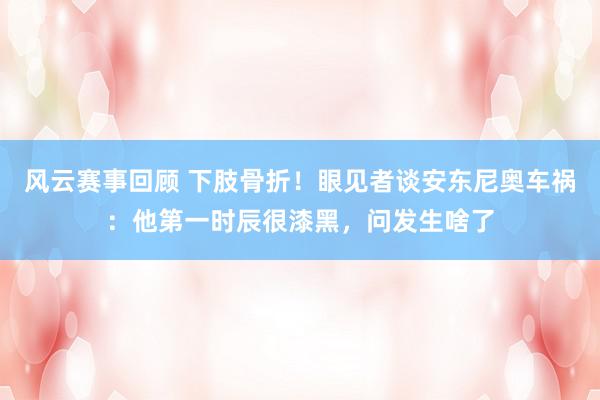 风云赛事回顾 下肢骨折！眼见者谈安东尼奥车祸：他第一时辰很漆黑，问发生啥了